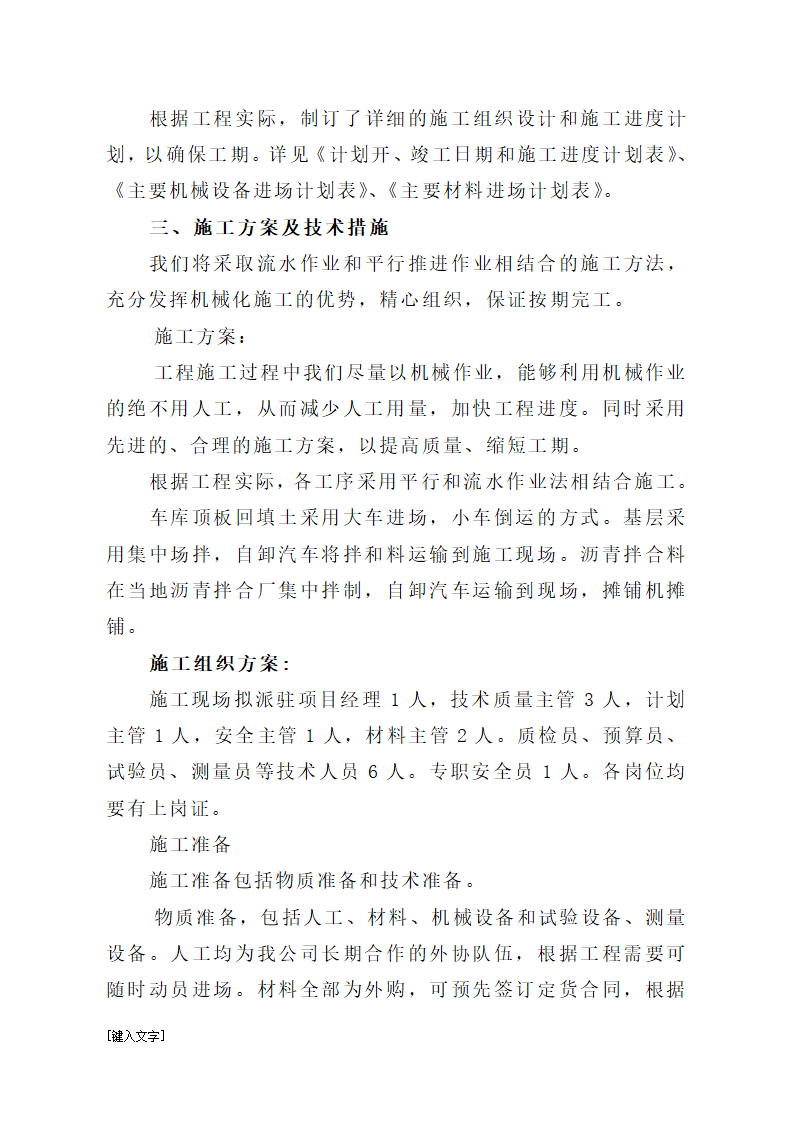 根据工程实际，制订了详细的施工组织设计和施工进度计划，以确保工期。详见《计划开、竣工日期和施工进度计划表》、《主要机械设备进场计划表》、《主要材料进场计划表》。

三、施工方案及技术措施

我们将采取流水作业和平行推进作业相结合的施工方法，充分发挥机械化施工的优势，精心组织，保证按期完工。

施工方案：

工程施工过程中我们尽量以机械作业，能够利用机械作业的绝不用人工，从而减少人工用量，加快工程进度。同时采用先进的、合理的施工方案，以提高质量、缩短工期。

根据工程实际，各工序采用平行和流水作业法相结合施工。

车库顶板回填土采用大车进场，小车倒运的方式。基层采用集中场拌，自卸汽车将拌和料运输到施工现场。沥青拌合料在当地沥青拌合厂集中拌制，自卸汽车运输到现场，摊铺机摊铺。

施工组织方案：

施工现场拟派驻项目经理 1 人，技术质量主管 3 人，计划主管 1 人，安全主管 1 人，材料主管 2 人。质检员、预算员、试验员、测量员等技术人员 6 人。专职安全员 1 人。各岗位均要有上岗证。

施工准备

施工准备包括物质准备和技术准备。

物质准备，包括人工、材料、机械设备和试验设备、测量设备。人工均为我公司长期合作的外协队伍，根据工程需要可随时动员进场。材料全部为外购，可预先签订定货合同，根据

[键入文字]